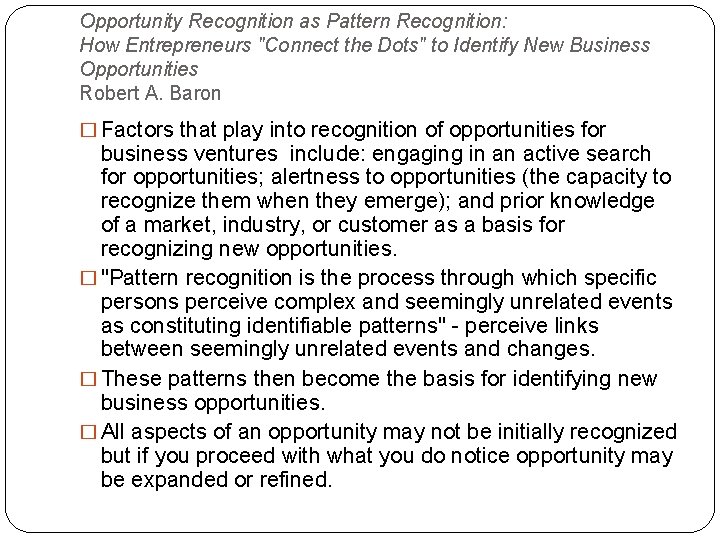 Opportunity Recognition as Pattern Recognition:
How Entrepreneurs "Connect the Dots" to Identify New Business Opportunities
Robert A. Baron

□ Factors that play into recognition of opportunities for business ventures include: engaging in an active search for opportunities; alertness to opportunities (the capacity to recognize them when they emerge); and prior knowledge of a market, industry, or customer as a basis for recognizing new opportunities.

□ "Pattern recognition is the process through which specific persons perceive complex and seemingly unrelated events as constituting identifiable patterns" - perceive links between seemingly unrelated events and changes.

□ These patterns then become the basis for identifying new business opportunities.

□ All aspects of an opportunity may not be initially recognized but if you proceed with what you do notice opportunity may be expanded or refined.